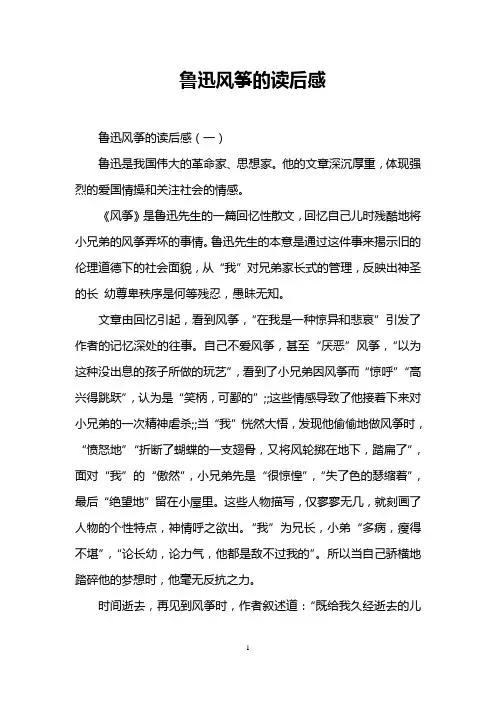 鲁迅风筝的读后感

鲁迅风筝的读后感（一）

鲁迅是我国伟大的革命家、思想家。他的文章深沉厚重，体现强烈的爱国情操和关注社会的情感。

《风筝》是鲁迅先生的一篇回忆性散文，回忆自己儿时残酷地将小兄弟的风筝弄坏的事情。鲁迅先生的本意是通过这件事来揭示旧的伦理道德下的社会面貌，从“我”对兄弟家长式的管理，反映出神圣的长 幼尊卑秩序是何等残忍，愚昧无知。

文章由回忆引起，看到风筝，“在我是一种惊异和悲哀”引发了作者的记忆深处的往事。自己不爱风筝，甚至“厌恶”风筝，“以为这种没出息的孩子所做的玩艺”，看到了小兄弟因风筝而“惊呼”“高兴得跳跃”，认为是“笑柄，可鄙的”;;这些情感导致了他接着下来对小兄弟的一次精神虐杀;;当“我”恍然大悟，发现他偷偷地做风筝时，“愤怒地”“折断了蝴蝶的一支翅骨，又将风轮掷在地下，踏扁了”，面对“我”的“傲然”，小兄弟先是“很惊惶”，“失了色的瑟缩着”，最后“绝望地”留在小屋里。这些人物描写，仅寥寥无几，就刻画了人物的个性特点，神情呼之欲出。“我”为兄长，小弟“多病，瘦得不堪”，“论长幼，论力气，他都是敌不过我的”。所以当自己骄横地踏碎他的梦想时，他毫无反抗之力。

时间逝去，再见到风筝时，作者叙述道：“既给我久经逝去的儿

1